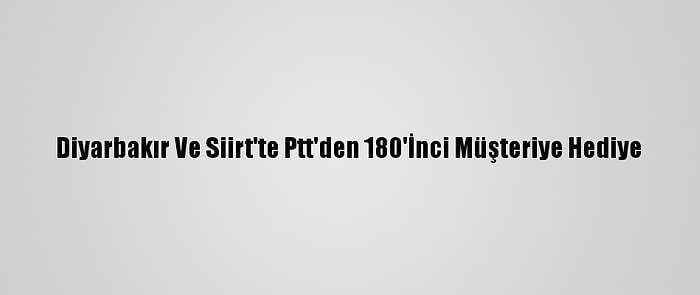 Diyarbakır Ve Siirt'te Ptt'den 180'İnci Müşteriye Hediye